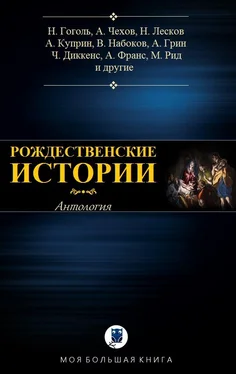 Н. Гоголь, А. Чехов, Н. Лесков
А. Куприн, В. Набоков, А. Грин
Ч. Диккенс, А. Франс, М. Рид
и другие

РОЖДЕСТВЕНСКИЕ
ИСТОРИИ

Антология

МОЯ БОЛЬШАЯ КНИГА